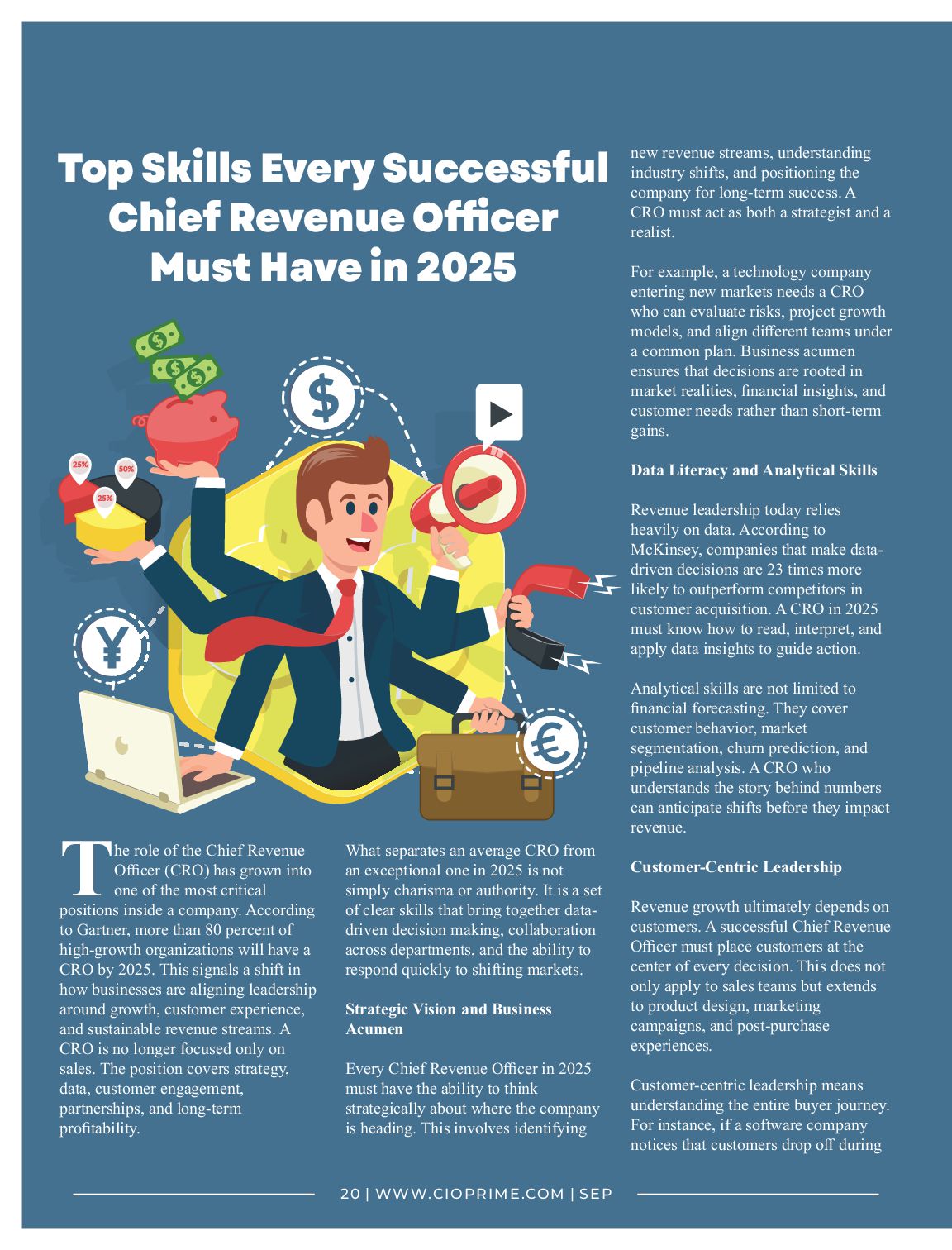 Top Skills Every Successful Chief Revenue Officer Must Have in 2025

25%

50%

25%

The role of the Chief Revenue Officer (CRO) has grown into one of the most critical positions inside a company. According to Gartner, more than 80 percent of high-growth organizations will have a CRO by 2025. This signals a shift in how businesses are aligning leadership around growth, customer experience, and sustainable revenue streams. A CRO is no longer focused only on sales. The position covers strategy, data, customer engagement, partnerships, and long-term profitability.

What separates an average CRO from an exceptional one in 2025 is not simply charisma or authority. It is a set of clear skills that bring together data-driven decision making, collaboration across departments, and the ability to respond quickly to shifting markets.

Strategic Vision and Business Acumen

Every Chief Revenue Officer in 2025 must have the ability to think strategically about where the company is heading. This involves identifying new revenue streams, understanding industry shifts, and positioning the company for long-term success. A CRO must act as both a strategist and a realist.

For example, a technology company entering new markets needs a CRO who can evaluate risks, project growth models, and align different teams under a common plan. Business acumen ensures that decisions are rooted in market realities, financial insights, and customer needs rather than short-term gains.

Data Literacy and Analytical Skills

Revenue leadership today relies heavily on data. According to McKinsey, companies that make data-driven decisions are 23 times more likely to outperform competitors in customer acquisition. A CRO in 2025 must know how to read, interpret, and apply data insights to guide action.

Analytical skills are not limited to financial forecasting. They cover customer behavior, market segmentation, churn prediction, and pipeline analysis. A CRO who understands the story behind numbers can anticipate shifts before they impact revenue.

Customer-Centric Leadership

Revenue growth ultimately depends on customers. A successful Chief Revenue Officer must place customers at the center of every decision. This does not only apply to sales teams but extends to product design, marketing campaigns, and post-purchase experiences.

Customer-centric leadership means understanding the entire buyer journey. For instance, if a software company notices that customers drop off during

20 | WWW.CIOPRIME.COM | SEP